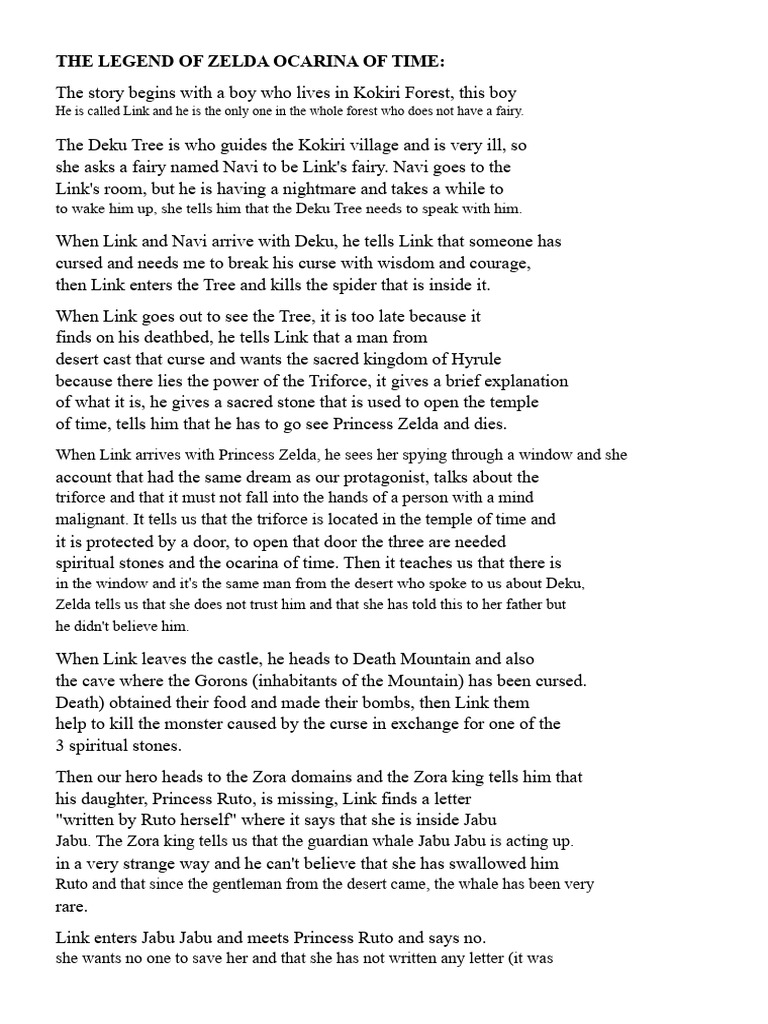 THE LEGEND OF ZELDA OCARINA OF TIME:

The story begins with a boy who lives in Kokiri Forest, this boy He is called Link and he is the only one in the whole forest who does not have a fairy.

The Deku Tree is who guides the Kokiri village and is very ill, so she asks a fairy named Navi to be Link's fairy. Navi goes to the Link's room, but he is having a nightmare and takes a while to to wake him up, she tells him that the Deku Tree needs to speak with him.

When Link and Navi arrive with Deku, he tells Link that someone has cursed and needs me to break his curse with wisdom and courage, then Link enters the Tree and kills the spider that is inside it.

When Link goes out to see the Tree, it is too late because it finds on his deathbed, he tells Link that a man from desert cast that curse and wants the sacred kingdom of Hyrule because there lies the power of the Triforce, it gives a brief explanation of what it is, he gives a sacred stone that is used to open the temple of time, tells him that he has to go see Princess Zelda and dies.

When Link arrives with Princess Zelda, he sees her spying through a window and she account that had the same dream as our protagonist, talks about the triforce and that it must not fall into the hands of a person with a mind malignant. It tells us that the triforce is located in the temple of time and it is protected by a door, to open that door the three are needed spiritual stones and the ocarina of time. Then it teaches us that there is in the window and it's the same man from the desert who spoke to us about Deku, Zelda tells us that she does not trust him and that she has told this to her father but he didn't believe him.

When Link leaves the castle, he heads to Death Mountain and also the cave where the Gorons (inhabitants of the Mountain) has been cursed. Death) obtained their food and made their bombs, then Link them help to kill the monster caused by the curse in exchange for one of the 3 spiritual stones.

Then our hero heads to the Zora domains and the Zora king tells him that his daughter, Princess Ruto, is missing, Link finds a letter "written by Ruto herself" where it says that she is inside Jabu Jabu. The Zora king tells us that the guardian whale Jabu Jabu is acting up. in a very strange way and he can't believe that she has swallowed him Ruto and that since the gentleman from the desert came, the whale has been very rare.

Link enters Jabu Jabu and meets Princess Ruto and says no. she wants no one to save her and that she has not written any letter (it was